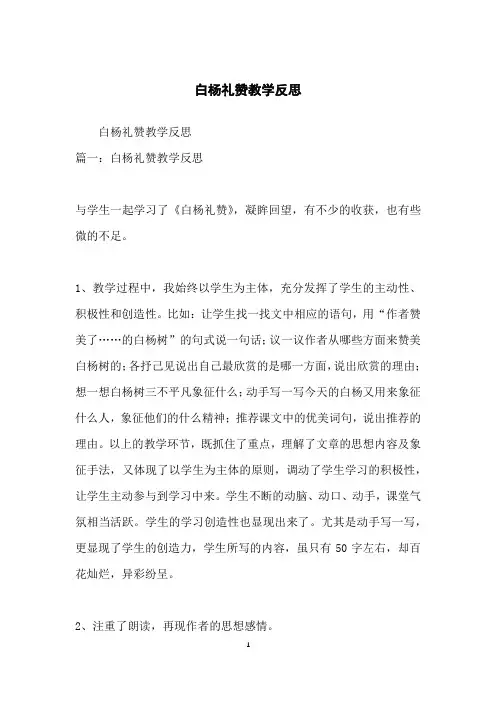 白杨礼赞教学反思

白杨礼赞教学反思

篇一：白杨礼赞教学反思

与学生一起学习了《白杨礼赞》，凝眸回望，有不少的收获，也有些微的不足。

1、教学过程中，我始终以学生为主体，充分发挥了学生的主动性、积极性和创造性。比如：让学生找一找文中相应的语句，用“作者赞美了……的白杨树”的句式说一句话；议一议作者从哪些方面来赞美白杨树的；各抒己见说出自己最欣赏的是哪一方面，说出欣赏的理由；想一想白杨树三不平凡象征什么；动手写一写今天的白杨又用来象征什么人，象征他们的什么精神；推荐课文中的优美词句，说出推荐的理由。以上的教学环节，既抓住了重点，理解了文章的思想内容及象征手法，又体现了以学生为主体的原则，调动了学生学习的积极性，让学生主动参与到学习中来。学生不断的动脑、动口、动手，课堂气氛相当活跃。学生的学习创造性也显现出来了。尤其是动手写一写，更显现了学生的创造力，学生所写的内容，虽只有 50 字左右，却百花灿烂，异彩纷呈。

2、注重了朗读，再现作者的思想感情。

1